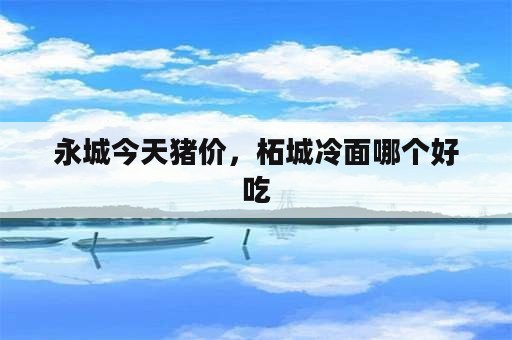 永城今天猪价，柘城冷面哪个好吃